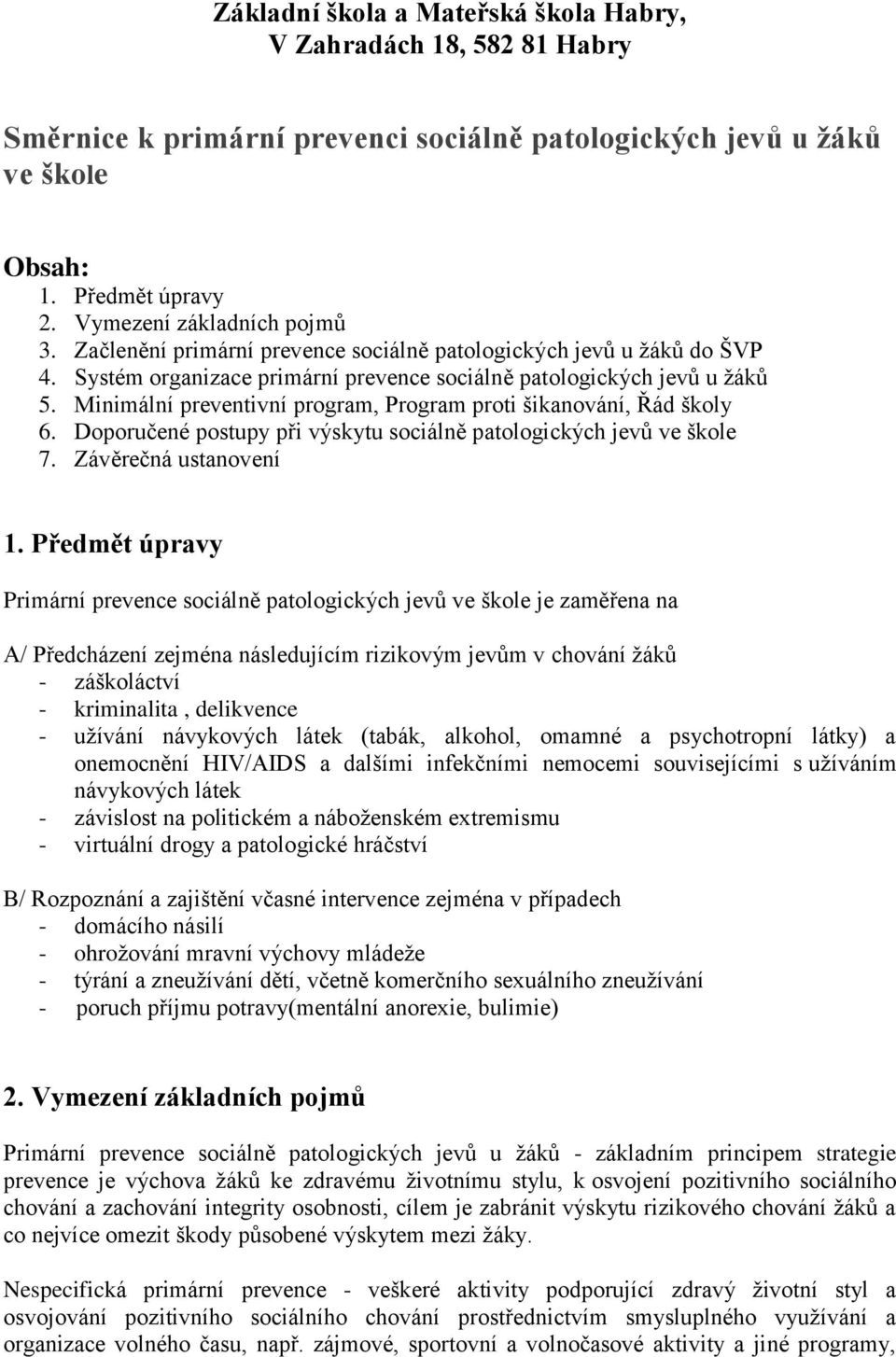 Základní škola a Mateřská škola Habry,
V Zahradách 18, 582 81 Habry

Směrnice k primární prevenci sociálně patologických jevů u žáků ve škole

Obsah:
1. Předmět úpravy
2. Vymezení základních pojmů
3. Začlenění primární prevence sociálně patologických jevů u žáků do ŠVP
4. Systém organizace primární prevence sociálně patologických jevů u žáků
5. Minimální preventivní program, Program proti šikanování, Řád školy
6. Doporučené postupy při výskytu sociálně patologických jevů ve škole
7. Závěrečná ustanovení

1. Předmět úpravy

Primární prevence sociálně patologických jevů ve škole je zaměřena na

A/ Předcházení zejména následujícím rizikovým jevům v chování žáků
- záškoláctví
- kriminalita , delikvence
- užívání návykových látek (tabák, alkohol, omamné a psychotropní látky) a onemocnění HIV/AIDS a dalšími infekčními nemocemi souvisejícími s užíváním návykových látek
- závislost na politickém a náboženském extremismu
- virtuální drogy a patologické hráčství

B/ Rozpoznání a zajištění včasné intervence zejména v případech
- domácího násilí
- ohrožování mravní výchovy mládeže
- týrání a zneužívání dětí, včetně komerčního sexuálního zneužívání
- poruch příjmu potravy(mentální anorexie, bulimie)

2. Vymezení základních pojmů

Primární prevence sociálně patologických jevů u žáků - základním principem strategie prevence je výchova žáků ke zdravému životnímu stylu, k osvojení pozitivního sociálního chování a zachování integrity osobnosti, cílem je zabránit výskytu rizikového chování žáků a co nejvíce omezit škody působené výskytem mezi žáky.

Nespecifická primární prevence - veškeré aktivity podporující zdravý životní styl a osvojování pozitivního sociálního chování prostřednictvím smysluplného využívání a organizace volného času, např. zájmové, sportovní a volnočasové aktivity a jiné programy,